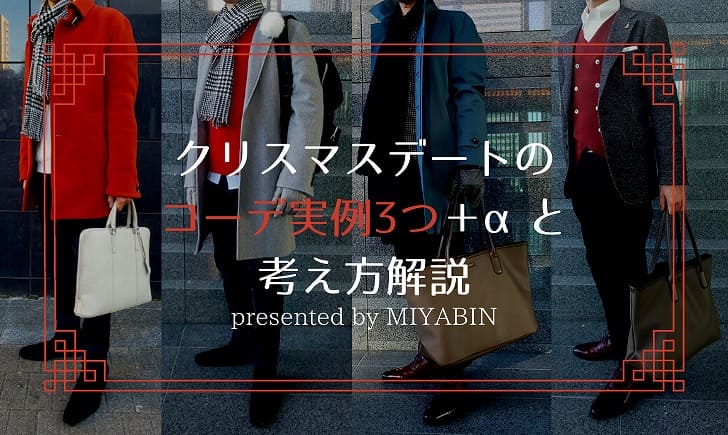 クリスマスデートの
コーデ実例3つ＋α と
考え方解説
presented by MIYABIN